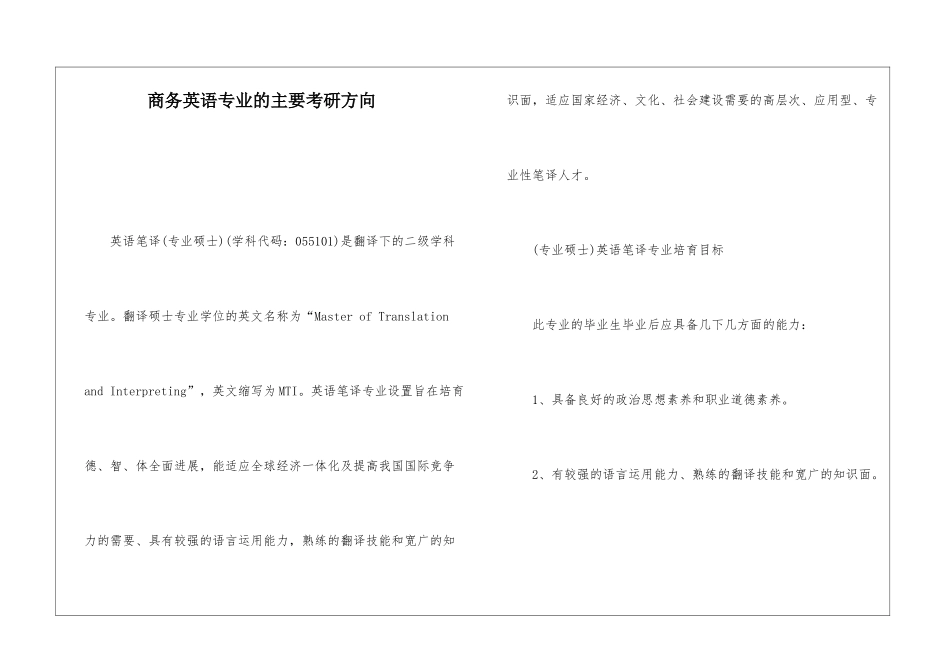 商务英语专业的主要考研方向

英语笔译(专业硕士)(学科代码：055101)是翻译下的二级学科专业。翻译硕士专业学位的英文名称为“Master of Translation and Interpreting”，英文缩写为MTI。英语笔译专业设置旨在培育德、智、体全面进展，能适应全球经济一体化及提高我国国际竞争力的需要、具有较强的语言运用能力，熟练的翻译技能和宽广的知识面，适应国家经济、文化、社会建设需要的高层次、应用型、专业性笔译人才。

(专业硕士)英语笔译专业培育目标

此专业的毕业生毕业后应具备几下几方面的能力：

1、具备良好的政治思想素养和职业道德素养。

2、有较强的语言运用能力、熟练的翻译技能和宽广的知识面。